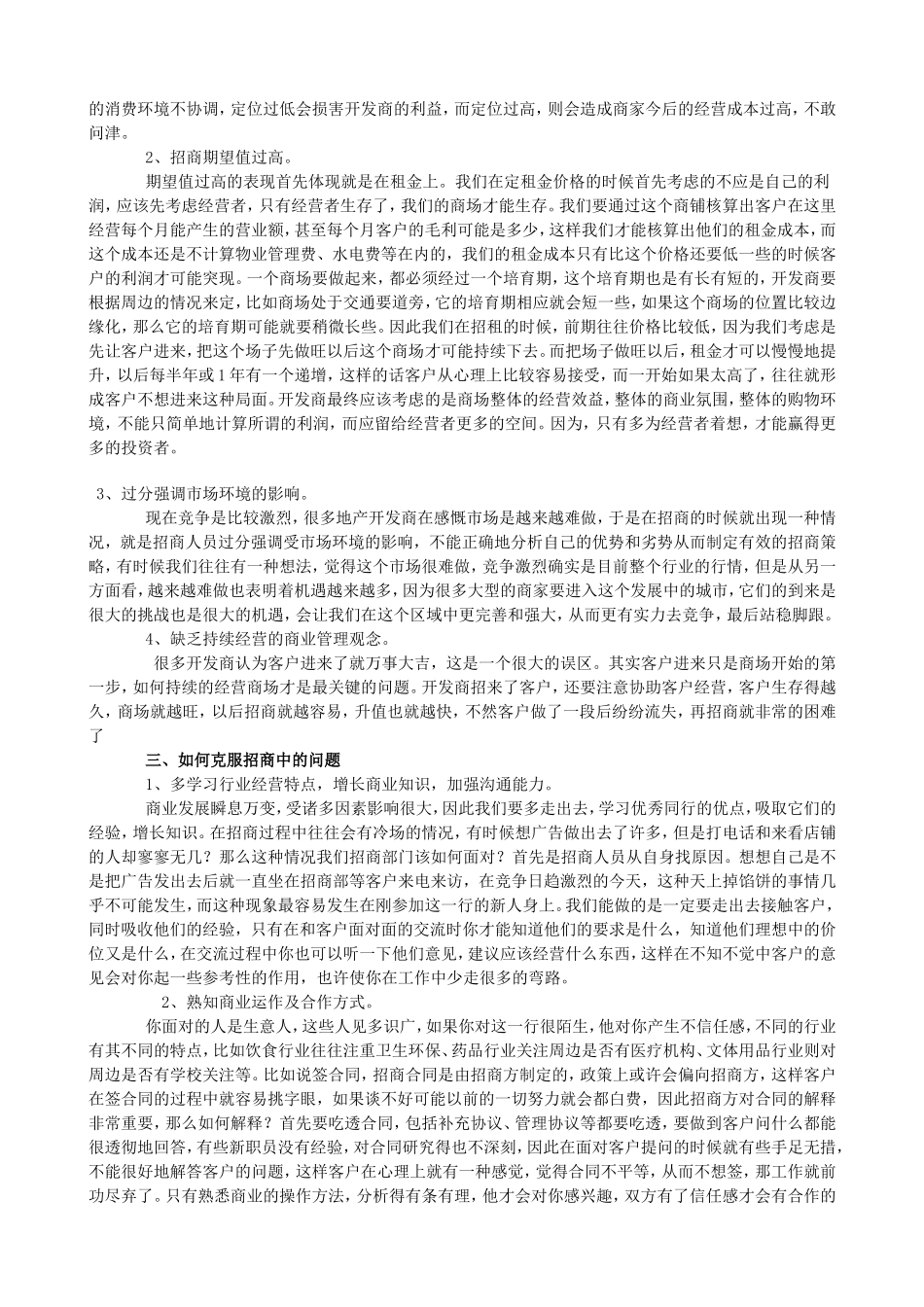 的消费环境不协调，定位过低会损害开发商的利益，而定位过高，则会造成商家今后的经营成本过高，不敢问津。

2、招商期望值过高。

期望值过高的表现首先体现就是在租金上。我们在定租金价格的时候首先考虑的不应是自己的利润，应该先考虑经营者，只有经营者生存了，我们的商场才能生存。我们要通过这个商铺核算出客户在这里经营每个月能产生的营业额，甚至每个月客户的毛利可能是多少，这样我们才能核算出他们的租金成本，而这个成本还是不计算物业管理费、水电费等在内的，我们的租金成本只有比这个价格还要低一些的时候客户的利润才可能突现。一个商场要做起来，都必须经过一个培育期，这个培育期也是有长有短的，开发商要根据周边的情况来定，比如商场处于交通要道旁，它的培育期相应就会短一些，如果这个商场的位置比较边缘化，那么它的培育期可能就要稍微长些。因此我们在招租的时候，前期往往价格比较低，因为我们考虑是先让客户进来，把这个场子先做旺以后这个商场才可能持续下去。而把场子做旺以后，租金才可以慢慢地提升，以后每半年或1年有一个递增，这样的话客户从心理上比较容易接受，而一开始如果太高了，往往就形成客户不想进来这种局面。开发商最终应该考虑的是商场整体的经营效益，整体的商业氛围，整体的购物环境，不能只简单地计算所谓的利润，而应留给经营者更多的空间。因为，只有多为经营者着想，才能赢得更多的投资者。

3、过分强调市场环境的影响。

现在竞争是比较激烈，很多地产开发商在感慨市场是越来越难做，于是在招商的时候就出现一种情况，就是招商人员过分强调受市场环境的影响，不能正确地分析自己的优势和劣势从而制定有效的招商策略，有时候我们往往有一种想法，觉得这个市场很难做，竞争激烈确实是目前整个行业的行情，但是从另一方面看，越来越难做也表明着机遇越来越多，因为很多大型的商家要进入这个发展中的城市，它们的到来是很大的挑战也是很大的机遇，会让我们在这个区域中更完善和强大，从而更有实力去竞争，最后站稳脚跟。

4、缺乏持续经营的商业管理观念。

很多开发商认为客户进来了就万事大吉，这是一个很大的误区。其实客户进来只是商场开始的第一步，如何持续的经营商场才是最关键的问题。开发商招来了客户，还要注意协助客户经营，客户生存得越久，商场就越旺，以后招商就越容易，升值也就越快，不然客户做了一段后纷纷流失，再招商就非常的困难了

三、如何克服招商中的问题

1、多学习行业经营特点，增长商业知识，加强沟通能力。

商业发展瞬息万变，受诸多因素影响很大，因此我们要多走出去，学习优秀同行的优点，吸取它们的经验，增长知识。在招商过程中往往会有冷场的情况，有时候想广告做出去了许多，但是打电话和来看店铺的人却寥寥无几？那么这种情况我们招商部门该如何面对？首先是招商人员从自身找原因。想想自己是不是把广告发出去后就一直坐在招商部等客户来电来访，在竞争日趋激烈的今天，这种天上掉馅饼的事情几乎不可能发生，而这种现象最容易发生在刚参加这一行的新人身上。我们能做的是一定要走出去接触客户，同时吸收他们的经验，只有在和客户面对面的交流时你才能知道他们的要求是什么，知道他们理想中的价位又是什么，在交流过程中你也可以听一下他们意见，建议应该经营什么东西，这样在不知不觉中客户的意见会对你起一些参考性的作用，也许使你在工作中少走很多的弯路。

2、熟知商业运作及合作方式。

你面对的人是生意人，这些人见多识广，如果你对这一行很陌生，他对你产生不信任感，不同的行业有其不同的特点，比如饮食行业往往注重卫生环保、药品行业关注周边是否有医疗机构、文体用品行业则对周边是否有学校关注等。比如说签合同，招商合同是由招商方制定的，政策上或许会偏向招商方，这样客户在签合同的过程中就容易挑字眼，如果谈不好可能以前的一切努力就会都白费，因此招商方对合同的解释非常重要，那么如何解释？首先要吃透合同，包括补充协议、管理协议等都要吃透，要做到客户问什么都能很透彻地回答，有些新职员没有经验，对合同研究得也不深刻，因此在面对客户提问的时候就有些手足无措，不能很好地解答客户的问题，这样客户在心理上就有一种感觉，觉得合同不平等，从而不想签，那工作就前功尽弃了。只有熟悉商业的操作方法，分析得有条有理，他才会对你感兴趣，双方有了信任感才会有合作的